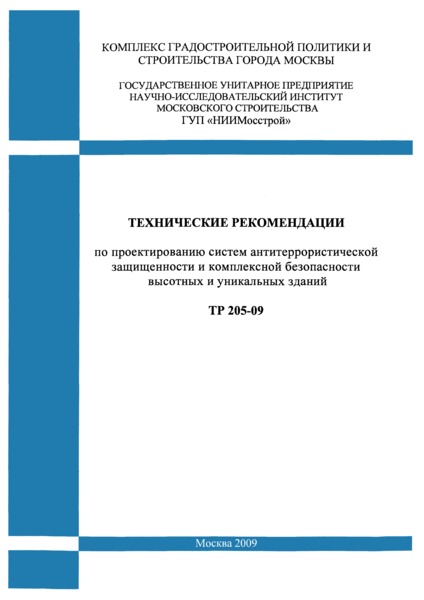 КОМПЛЕКС ГРАДОСТРОИТЕЛЬНОЙ ПОЛИТИКИ И СТРОИТЕЛЬСТВА ГОРОДА МОСКВЫ

ГОСУДАРСТВЕННОЕ УНИТАРНОЕ ПРЕДПРИЯТИЕ НАУЧНО-ИССЛЕДОВАТЕЛЬСКИЙ ИНСТИТУТ МОСКОВСКОГО СТРОИТЕЛЬСТВА ГУП «НИИМосстрой»

ТЕХНИЧЕСКИЕ РЕКОМЕНДАЦИИ

по проектированию систем антитеррористической защищенности и комплексной безопасности высотных и уникальных зданий

ТР 205-09

Москва 2009